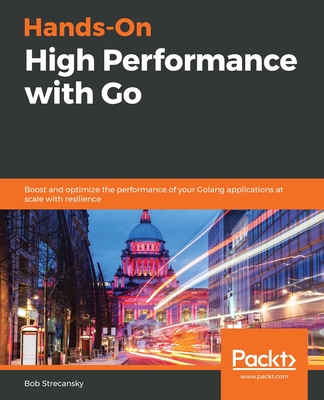 Hands-On
High Performance with Go

Boost and optimize the performance of your Golang applications at scale with resilience

Packt>
www.packt.com

Bob Strecansky